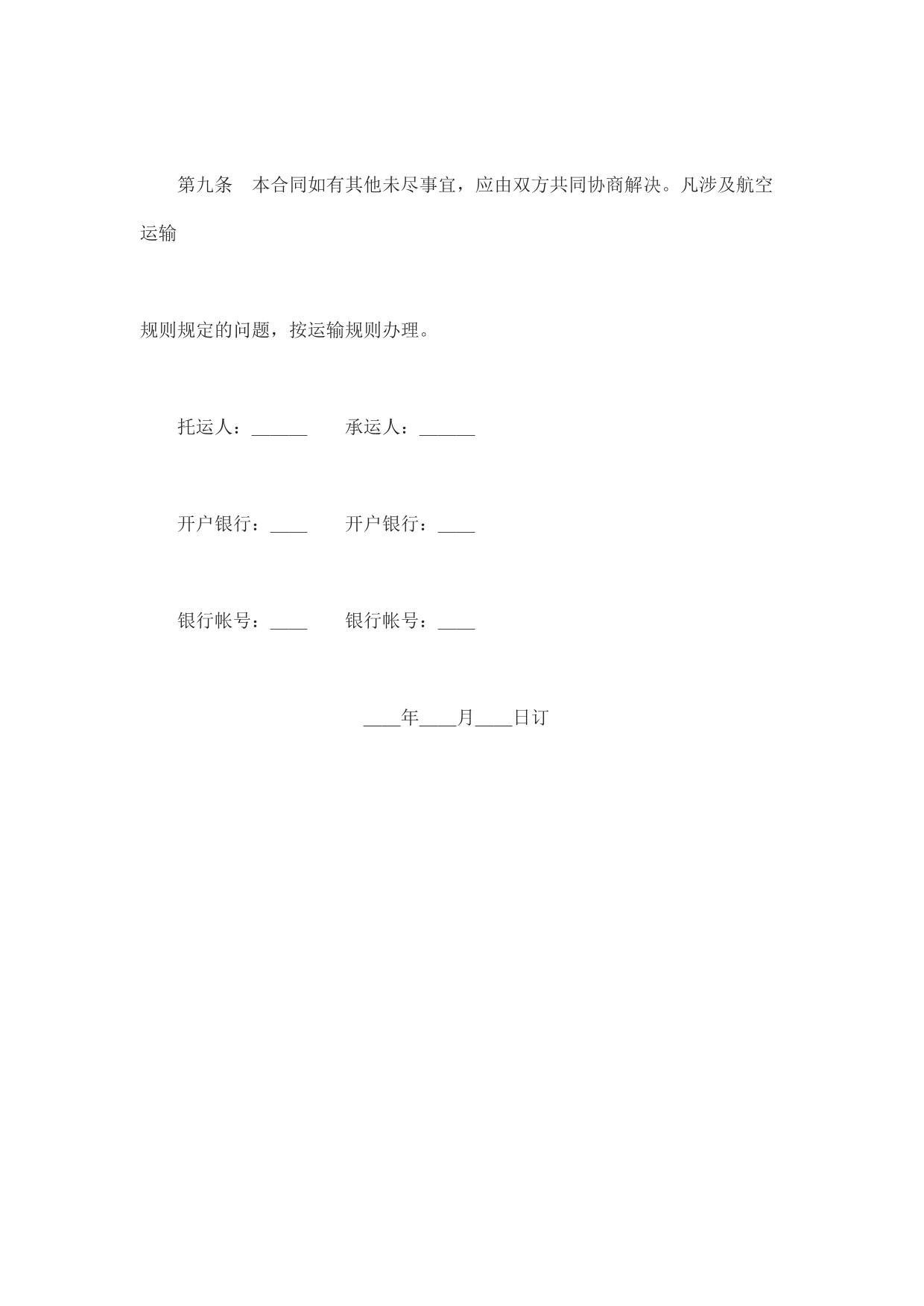 第九条　本合同如有其他未尽事宜，应由双方共同协商解决。凡涉及航空运输

规则规定的问题，按运输规则办理。

托运人：______　　承运人：______

开户银行：____　　开户银行：____

银行帐号：____　　银行帐号：____

____年____月____日订